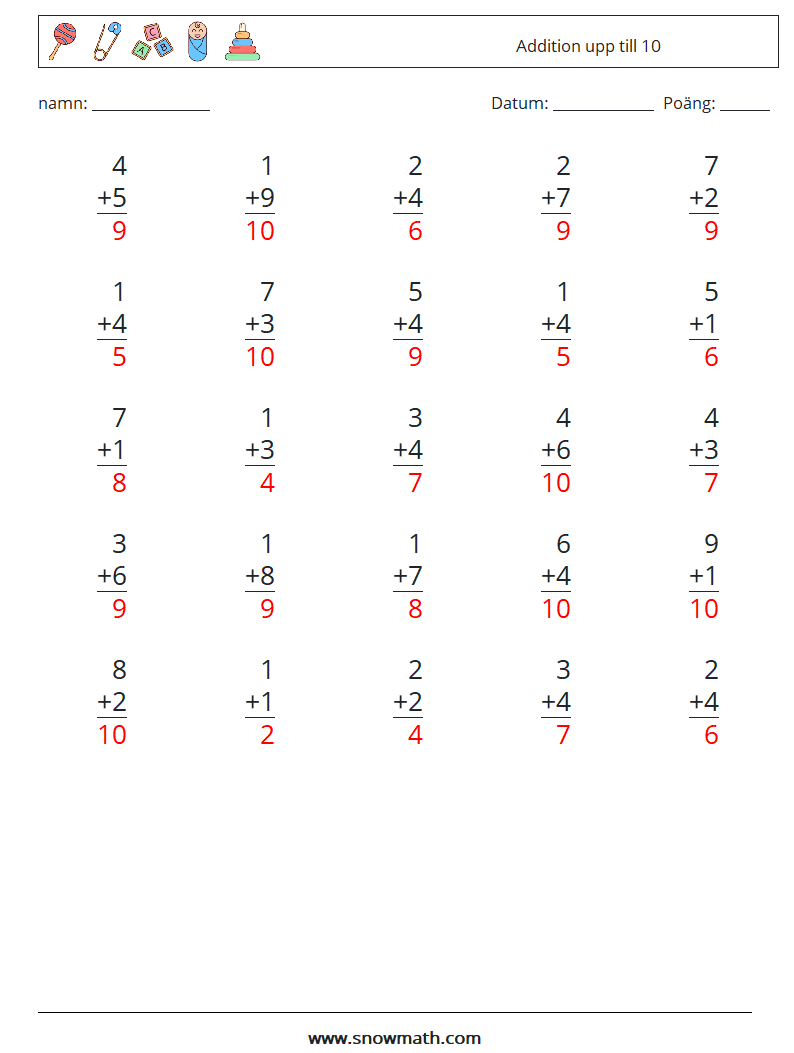 Addition upp till 10

namn: ______________ Datum: ____________ Poäng: ______

$\begin{array}{r}4\\+5\\\hline 9\end{array}$ $\begin{array}{r}1\\+9\\\hline 10\end{array}$ $\begin{array}{r}2\\+4\\\hline 6\end{array}$ $\begin{array}{r}2\\+7\\\hline 9\end{array}$ $\begin{array}{r}7\\+2\\\hline 9\end{array}$

$\begin{array}{r}1\\+4\\\hline 5\end{array}$ $\begin{array}{r}7\\+3\\\hline 10\end{array}$ $\begin{array}{r}5\\+4\\\hline 9\end{array}$ $\begin{array}{r}1\\+4\\\hline 5\end{array}$ $\begin{array}{r}5\\+1\\\hline 6\end{array}$

$\begin{array}{r}7\\+1\\\hline 8\end{array}$ $\begin{array}{r}1\\+3\\\hline 4\end{array}$ $\begin{array}{r}3\\+4\\\hline 7\end{array}$ $\begin{array}{r}4\\+6\\\hline 10\end{array}$ $\begin{array}{r}4\\+3\\\hline 7\end{array}$

$\begin{array}{r}3\\+6\\\hline 9\end{array}$ $\begin{array}{r}1\\+8\\\hline 9\end{array}$ $\begin{array}{r}1\\+7\\\hline 8\end{array}$ $\begin{array}{r}6\\+4\\\hline 10\end{array}$ $\begin{array}{r}9\\+1\\\hline 10\end{array}$

$\begin{array}{r}8\\+2\\\hline 10\end{array}$ $\begin{array}{r}1\\+1\\\hline 2\end{array}$ $\begin{array}{r}2\\+2\\\hline 4\end{array}$ $\begin{array}{r}3\\+4\\\hline 7\end{array}$ $\begin{array}{r}2\\+4\\\hline 6\end{array}$

www.snowmath.com